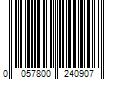 0 057800 240907